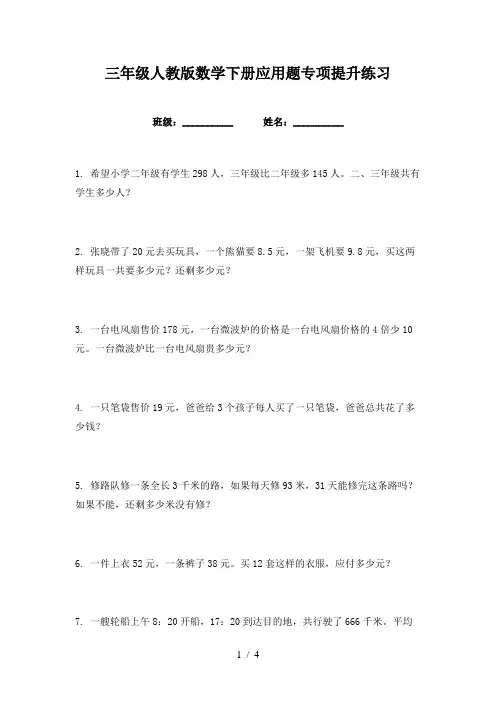 三年级人教版数学下册应用题专项提升练习

班级：__________ 姓名：__________

1. 希望小学二年级有学生 298 人，三年级比二年级多 145 人。二、三年级共有学生多少人？

2. 张晓带了 20 元去买玩具，一个熊猫要 8.5 元，一架飞机要 9.8 元，买这两样玩具一共要多少元？还剩多少元？

3. 一台电风扇售价 178 元，一台微波炉的价格是一台电风扇价格的 4 倍少 10 元。一台微波炉比一台电风扇贵多少元？

4. 一只笔袋售价 19 元，爸爸给 3 个孩子每人买了一只笔袋，爸爸总共花了多少钱？

5. 修路队修一条全长 3 千米的路，如果每天修 93 米，31 天能修完这条路吗？如果不能，还剩多少米没有修？

6. 一件上衣 52 元，一条裤子 38 元。买 12 套这样的衣服，应付多少元？

7. 一艘轮船上午 8：20 开船，17：20 到达目的地，共行驶了 666 千米。平均

1 / 4